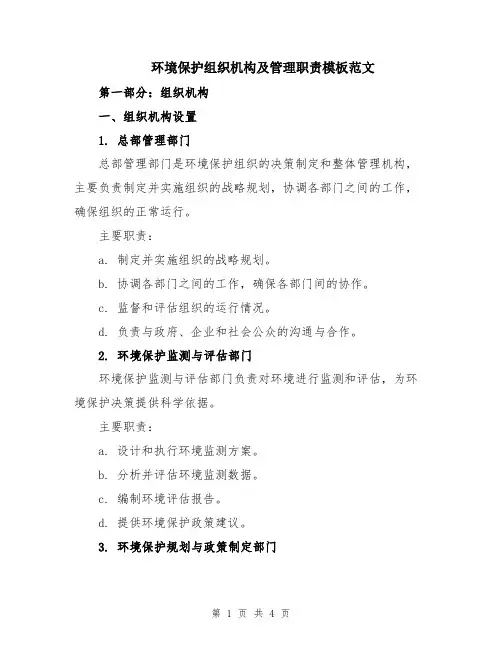 环境保护组织机构及管理职责模板范文

第一部分：组织机构

一、组织机构设置

1. 总部管理部门

总部管理部门是环境保护组织的决策制定和整体管理机构，主要负责制定并实施组织的战略规划，协调各部门之间的工作，确保组织的正常运行。

主要职责：

a. 制定并实施组织的战略规划。

b. 协调各部门之间的工作，确保各部门间的协作。

c. 监督和评估组织的运行情况。

d. 负责与政府、企业和社会公众的沟通与合作。

2. 环境保护监测与评估部门

环境保护监测与评估部门负责对环境进行监测和评估，为环境保护决策提供科学依据。

主要职责：

a. 设计和执行环境监测方案。

b. 分析并评估环境监测数据。

c. 编制环境评估报告。

d. 提供环境保护政策建议。

3. 环境保护规划与政策制定部门

第 1 页 共 4 页